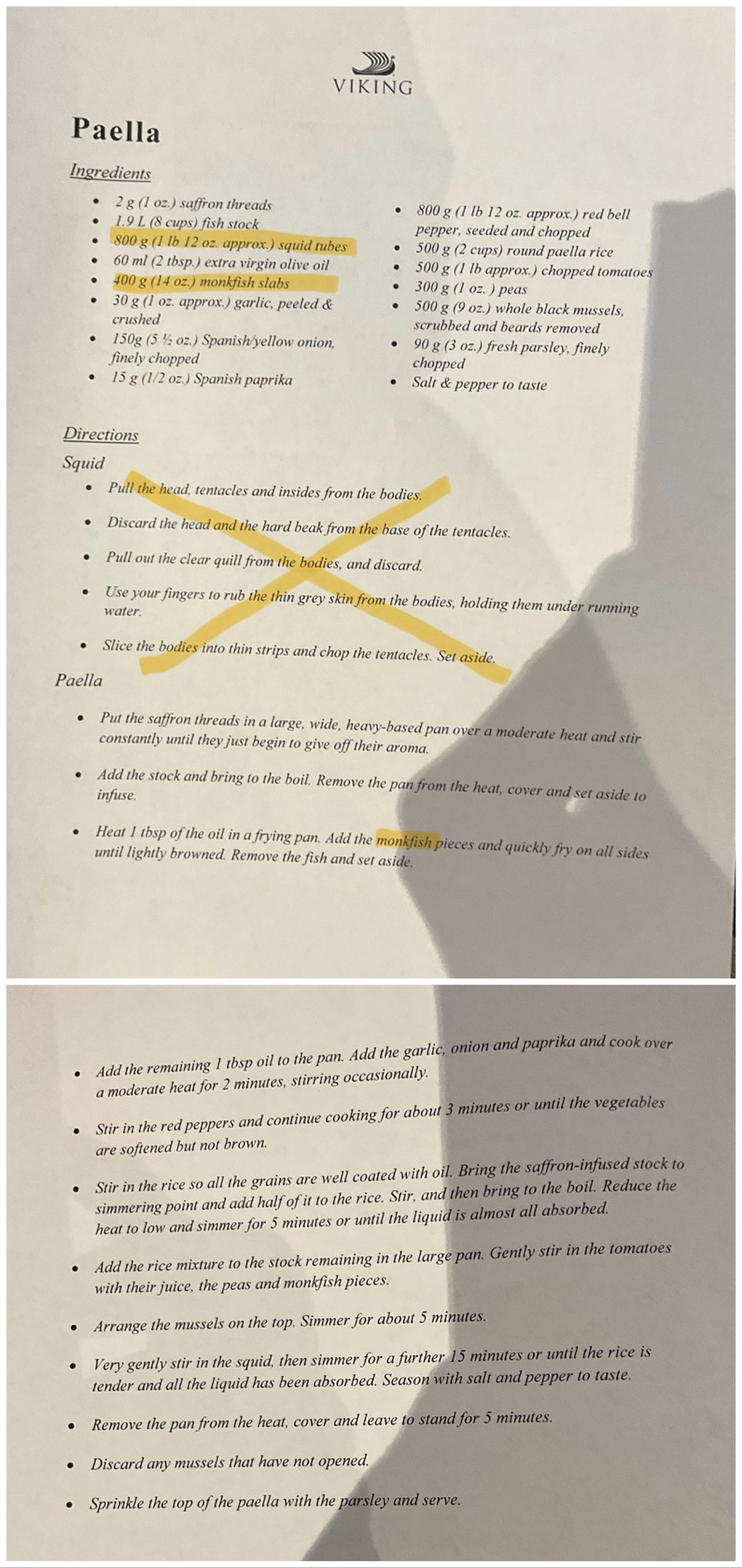 VIKING

Paella

Ingredients

- 2 g (1 oz.) saffron threads
- 1.9 L (8 cups) fish stock
- 800 g (1 lb 12 oz. approx.) squid tubes
- 60 ml (2 tbsp.) extra virgin olive oil
- 400 g (14 oz.) monkfish slabs
- 30 g (1 oz. approx.) garlic, peeled & crushed
- 150g (5 ½ oz.) Spanish/yellow onion, finely chopped
- 15 g (1/2 oz.) Spanish paprika

- 800 g (1 lb 12 oz. approx.) red bell pepper, seeded and chopped
- 500 g (2 cups) round paella rice
- 500 g (1 lb approx.) chopped tomatoes
- 300 g (1 oz. ) peas
- 500 g (9 oz.) whole black mussels, scrubbed and beards removed
- 90 g (3 oz.) fresh parsley, finely chopped
- Salt & pepper to taste

Directions

Squid

- Pull the head, tentacles and insides from the bodies.
- Discard the head and the hard beak from the base of the tentacles.
- Pull out the clear quill from the bodies, and discard.
- Use your fingers to rub the thin grey skin from the bodies, holding them under running water.
- Slice the bodies into thin strips and chop the tentacles. Set aside.

Paella

- Put the saffron threads in a large, wide, heavy-based pan over a moderate heat and stir constantly until they just begin to give off their aroma.
- Add the stock and bring to the boil. Remove the pan from the heat, cover and set aside to infuse.
- Heat 1 tbsp of the oil in a frying pan. Add the monkfish pieces and quickly fry on all sides until lightly browned. Remove the fish and set aside.

- Add the remaining 1 tbsp oil to the pan. Add the garlic, onion and paprika and cook over a moderate heat for 2 minutes, stirring occasionally.
- Stir in the red peppers and continue cooking for about 3 minutes or until the vegetables are softened but not brown.
- Stir in the rice so all the grains are well coated with oil. Bring the saffron-infused stock to simmering point and add half of it to the rice. Stir, and then bring to the boil. Reduce the heat to low and simmer for 5 minutes or until the liquid is almost all absorbed.
- Add the rice mixture to the stock remaining in the large pan. Gently stir in the tomatoes with their juice, the peas and monkfish pieces.
- Arrange the mussels on the top. Simmer for about 5 minutes.
- Very gently stir in the squid, then simmer for a further 15 minutes or until the rice is tender and all the liquid has been absorbed. Season with salt and pepper to taste.
- Remove the pan from the heat, cover and leave to stand for 5 minutes.
- Discard any mussels that have not opened.
- Sprinkle the top of the paella with the parsley and serve.